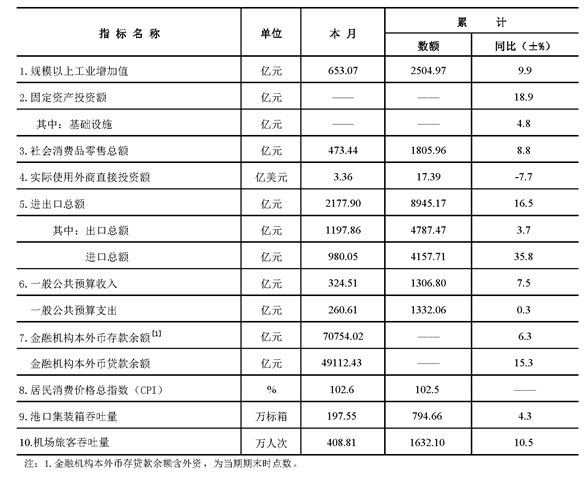 | 指标名称 | 单位 | 本月 | 累计 数额 | 累计 同比（±%） |
|---|---|---|---|---|
| 1. 规模以上工业增加值 | 亿元 | 653.07 | 2504.97 | 9.9 |
| 2. 固定资产投资额 | 亿元 | —— | —— | 18.9 |
| 其中：基础设施 | 亿元 | —— | —— | 4.8 |
| 3. 社会消费品零售总额 | 亿元 | 473.44 | 1805.96 | 8.8 |
| 4. 实际使用外商直接投资额 | 亿美元 | 3.36 | 17.39 | -7.7 |
| 5. 进出口总额 | 亿元 | 2177.90 | 8945.17 | 16.5 |
| 其中：出口总额 | 亿元 | 1197.86 | 4787.47 | 3.7 |
| 进口总额 | 亿元 | 980.05 | 4157.71 | 35.8 |
| 6. 一般公共预算收入 | 亿元 | 324.51 | 1306.80 | 7.5 |
| 一般公共预算支出 | 亿元 | 260.61 | 1332.06 | 0.3 |
| 7. 金融机构本外币存款余额$^{[1]}$ | 亿元 | 70754.02 | —— | 6.3 |
| 金融机构本外币贷款余额 | 亿元 | 49112.43 | —— | 15.3 |
| 8. 居民消费价格总指数（CPI） | % | 102.6 | 102.5 | —— |
| 9. 港口集装箱吞吐量 | 万标箱 | 197.55 | 794.66 | 4.3 |
| 10. 机场旅客吞吐量 | 万人次 | 408.81 | 1632.10 | 10.5 |

注：1. 金融机构本外币存贷款余额含外资，为当期期末时点数。